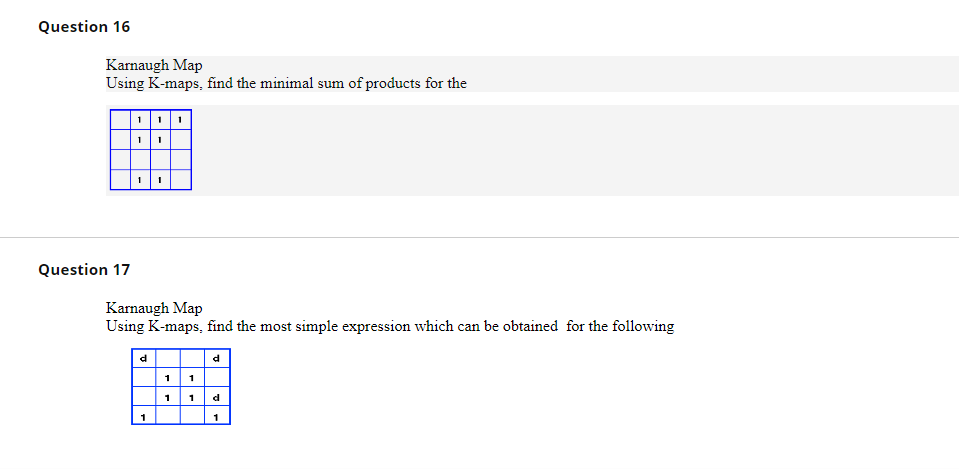 Question 16

Karnaugh Map
Using K-maps, find the minimal sum of products for the

|  | 1 | 1 | 1 |
|---|---|---|---|
|  | 1 | 1 |  |
|  |  |  |  |
|  | 1 | 1 |  |

Question 17

Karnaugh Map
Using K-maps, find the most simple expression which can be obtained for the following

| d |  |  | d |
|---|---|---|---|
|  | 1 | 1 |  |
|  | 1 | 1 | d |
| 1 |  |  | 1 |